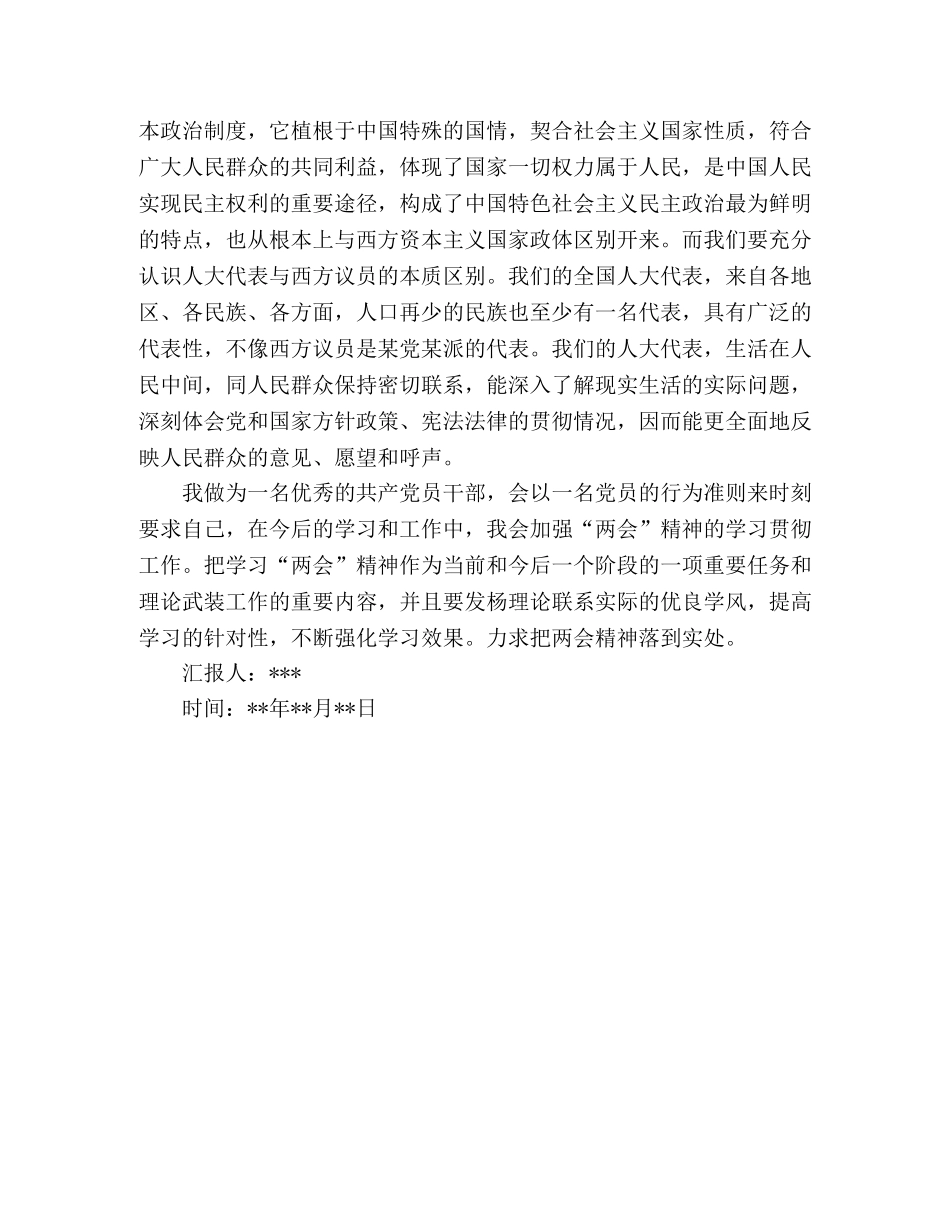 本政治制度，它植根于中国特殊的国情，契合社会主义国家性质，符合广大人民群众的共同利益，体现了国家一切权力属于人民，是中国人民实现民主权利的重要途径，构成了中国特色社会主义民主政治最为鲜明的特点，也从根本上与西方资本主义国家政体区别开来。而我们要充分认识人大代表与西方议员的本质区别。我们的全国人大代表，来自各地区、各民族、各方面，人口再少的民族也至少有一名代表，具有广泛的代表性，不像西方议员是某党某派的代表。我们的人大代表，生活在人民中间，同人民群众保持密切联系，能深入了解现实生活的实际问题，深刻体会党和国家方针政策、宪法法律的贯彻情况，因而能更全面地反映人民群众的意见、愿望和呼声。

我做为一名优秀的共产党员干部，会以一名党员的行为准则来时刻要求自己，在今后的学习和工作中，我会加强“两会”精神的学习贯彻工作。把学习“两会”精神作为当前和今后一个阶段的一项重要任务和理论武装工作的重要内容，并且要发杨理论联系实际的优良学风，提高学习的针对性，不断强化学习效果。力求把两会精神落到实处。

汇报人：***

时间：**年**月**日